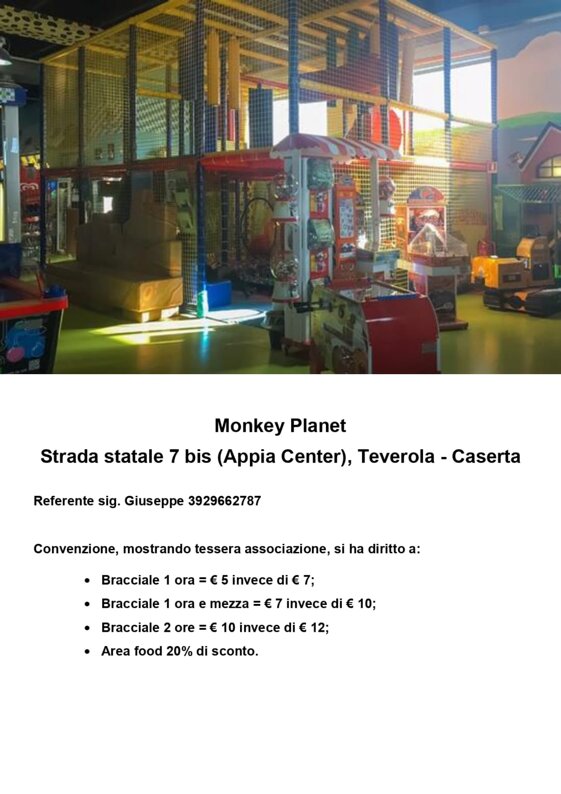 Monkey Planet
Strada statale 7 bis (Appia Center), Teverola - Caserta

Referente sig. Giuseppe 3929662787

Convenzione, mostrando tessera associazione, si ha diritto a:

• Bracciale 1 ora = € 5 invece di € 7;
• Bracciale 1 ora e mezza = € 7 invece di € 10;
• Bracciale 2 ore = € 10 invece di € 12;
• Area food 20% di sconto.